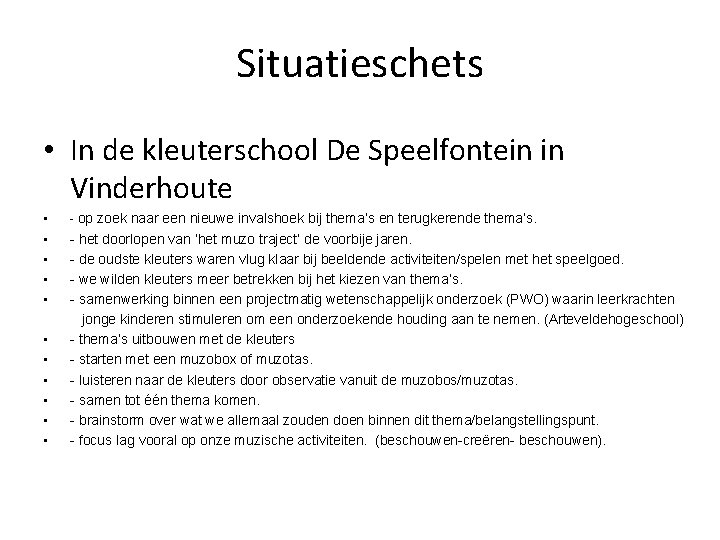 Situatieschets

• In de kleuterschool De Speelfontein in Vinderhoute

• - op zoek naar een nieuwe invalshoek bij thema's en terugkerende thema's.
• - het doorlopen van 'het muzo traject' de voorbije jaren.
• - de oudste kleuters waren vlug klaar bij beeldende activiteiten/spelen met het speelgoed.
• - we wilden kleuters meer betrekken bij het kiezen van thema's.
• - samenwerking binnen een projectmatig wetenschappelijk onderzoek (PWO) waarin leerkrachten jonge kinderen stimuleren om een onderzoekende houding aan te nemen. (Arteveldehogeschool)
• - thema's uitbouwen met de kleuters
• - starten met een muzobox of muzotas.
• - luisteren naar de kleuters door observatie vanuit de muzobos/muzotas.
• - samen tot één thema komen.
• - brainstorm over wat we allemaal zouden doen binnen dit thema/belangstellingspunt.
• - focus lag vooral op onze muzische activiteiten. (beschouwen-creëren- beschouwen).